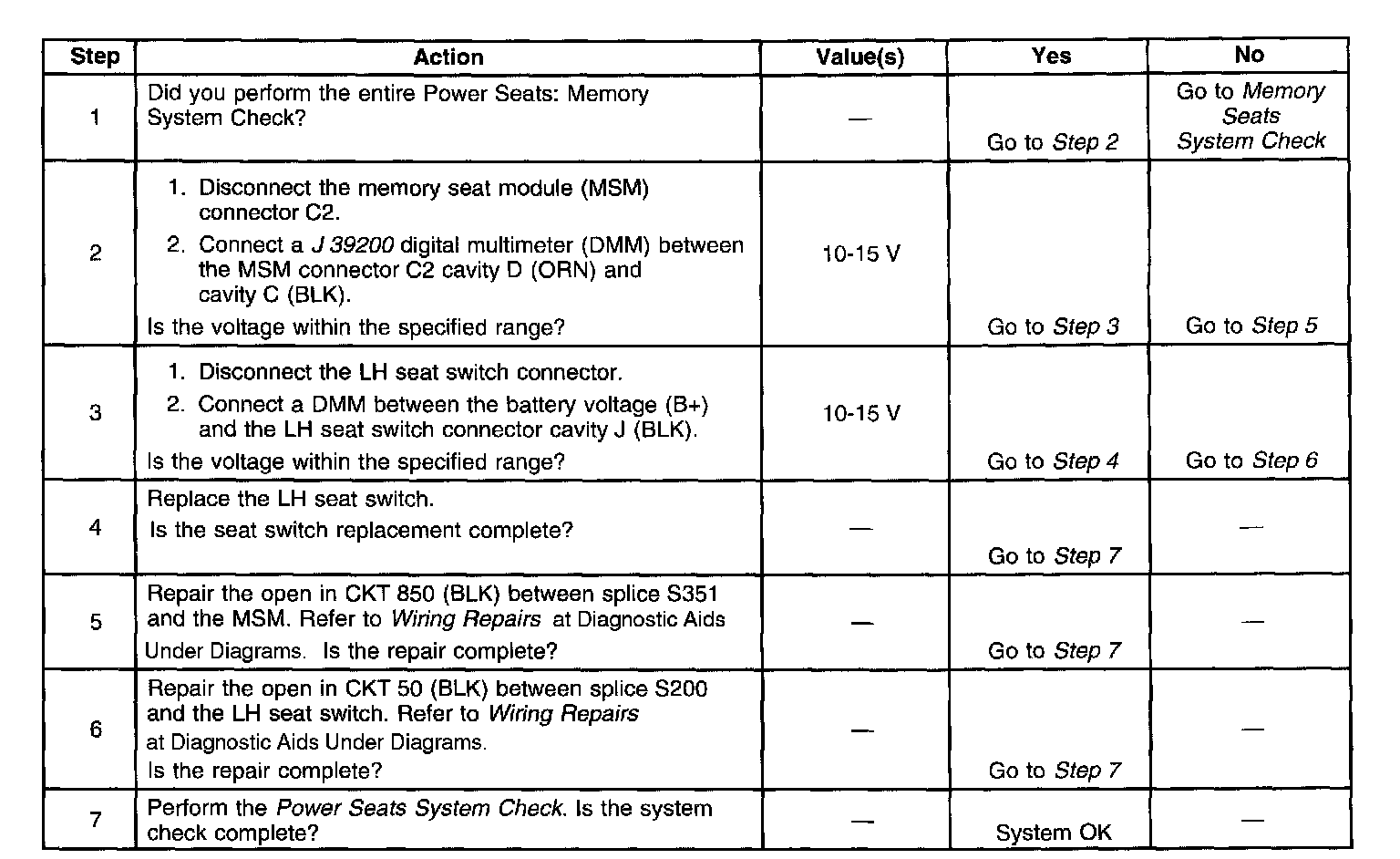 | Step | Action | Value(s) | Yes | No |
|---|---|---|---|---|
| 1 | Did you perform the entire Power Seats: Memory System Check? | — | Go to Step 2 | Go to Memory Seats System Check |
| 2 | 1. Disconnect the memory seat module (MSM) connector C2. 2. Connect a J 39200 digital multimeter (DMM) between the MSM connector C2 cavity D (ORN) and cavity C (BLK). Is the voltage within the specified range? | 10-15 V | Go to Step 3 | Go to Step 5 |
| 3 | 1. Disconnect the LH seat switch connector. 2. Connect a DMM between the battery voltage (B+) and the LH seat switch connector cavity J (BLK). Is the voltage within the specified range? | 10-15 V | Go to Step 4 | Go to Step 6 |
| 4 | Replace the LH seat switch. Is the seat switch replacement complete? | — | Go to Step 7 | — |
| 5 | Repair the open in CKT 850 (BLK) between splice S351 and the MSM. Refer to Wiring Repairs at Diagnostic Aids Under Diagrams. Is the repair complete? | — | Go to Step 7 | — |
| 6 | Repair the open in CKT 50 (BLK) between splice S200 and the LH seat switch. Refer to Wiring Repairs at Diagnostic Aids Under Diagrams. Is the repair complete? | — | Go to Step 7 | — |
| 7 | Perform the Power Seats System Check. Is the system check complete? | — | System OK | — |